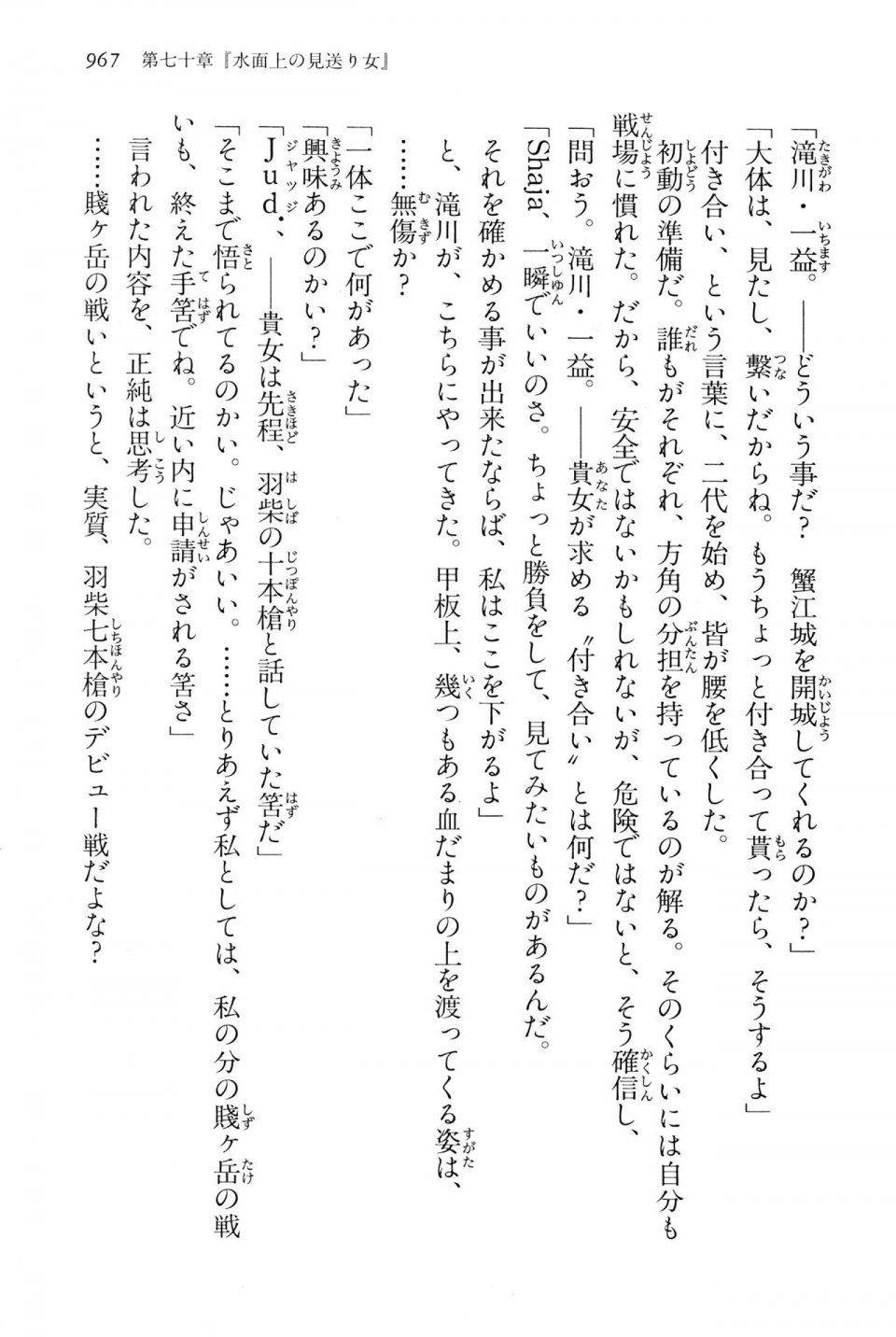 967　第七十章『水面上の見送り女』

「滝川・一益。――どういう事だ？　蟹江城を開城してくれるのか？」

「大体は、見たし、繋いだからね。もうちょっと付き合って貰ったら、そうするよ」

付き合い、という言葉に、二代を始め、皆が腰を低くした。

初動の準備だ。誰もがそれぞれ、方角の分担を持っているのが解る。そのくらいには自分も戦場に慣れた。だから、安全ではないかもしれないが、危険ではないと、そう確信し、

「問おう。滝川・一益。――貴女が求める〝付き合い〟とは何だ？」

「Shaja、一瞬でいいのさ。ちょっと勝負をして、見てみたいものがあるんだ。それを確かめる事が出来たならば、私はここを下がるよ」

と、滝川が、こちらにやってきた。甲板上、幾つもある血だまりの上を渡ってくる姿は、

……無傷か？

「一体ここで何があった」

「興味あるのかい？」

「Jud.、――貴女は先程、羽柴の十本槍と話していた筈だ」

「そこまで悟られてるのかい。じゃあいい。……とりあえず私としては、私の分の賤ヶ岳の戦いも、終えた手筈でね。近い内に申請がされる筈さ」

言われた内容を、正純は思考した。

……賤ヶ岳の戦いというと、実質、羽柴七本槍のデビュー戦だよな？